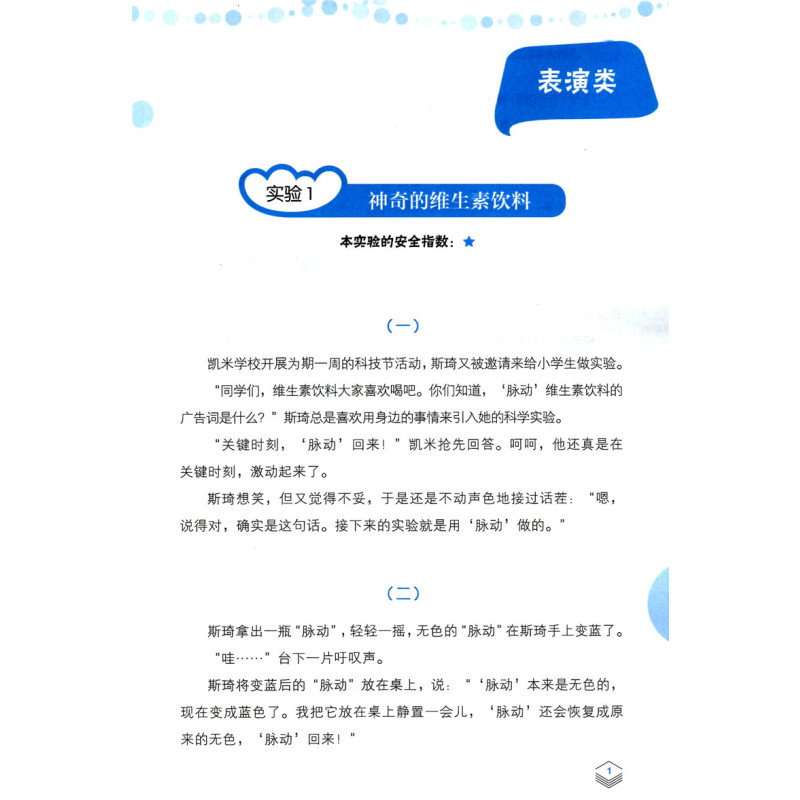 表演类

实验1 神奇的维生素饮料

本实验的安全指数：★

（一）

凯米学校开展为期一周的科技节活动，斯琦又被邀请来给小学生做实验。

“同学们，维生素饮料大家喜欢喝吧。你们知道，‘脉动’维生素饮料的广告词是什么？”斯琦总是喜欢用身边的事情来引入她的科学实验。

“关键时刻，‘脉动’回来！”凯米抢先回答。呵呵，他还真是在关键时刻，激动起来了。

斯琦想笑，但又觉得不妥，于是还是不动声色地接过话茬：“嗯，说得对，确实是这句话。接下来的实验就是用‘脉动’做的。”

（二）

斯琦拿出一瓶“脉动”，轻轻一摇，无色的“脉动”在斯琦手上变蓝了。

“哇……”台下一片吁叹声。

斯琦将变蓝后的“脉动”放在桌上，说：“‘脉动’本来是无色的，现在变成蓝色了。我把它放在桌上静置一会儿，‘脉动’还会恢复成原来的无色，‘脉动’回来！”

1